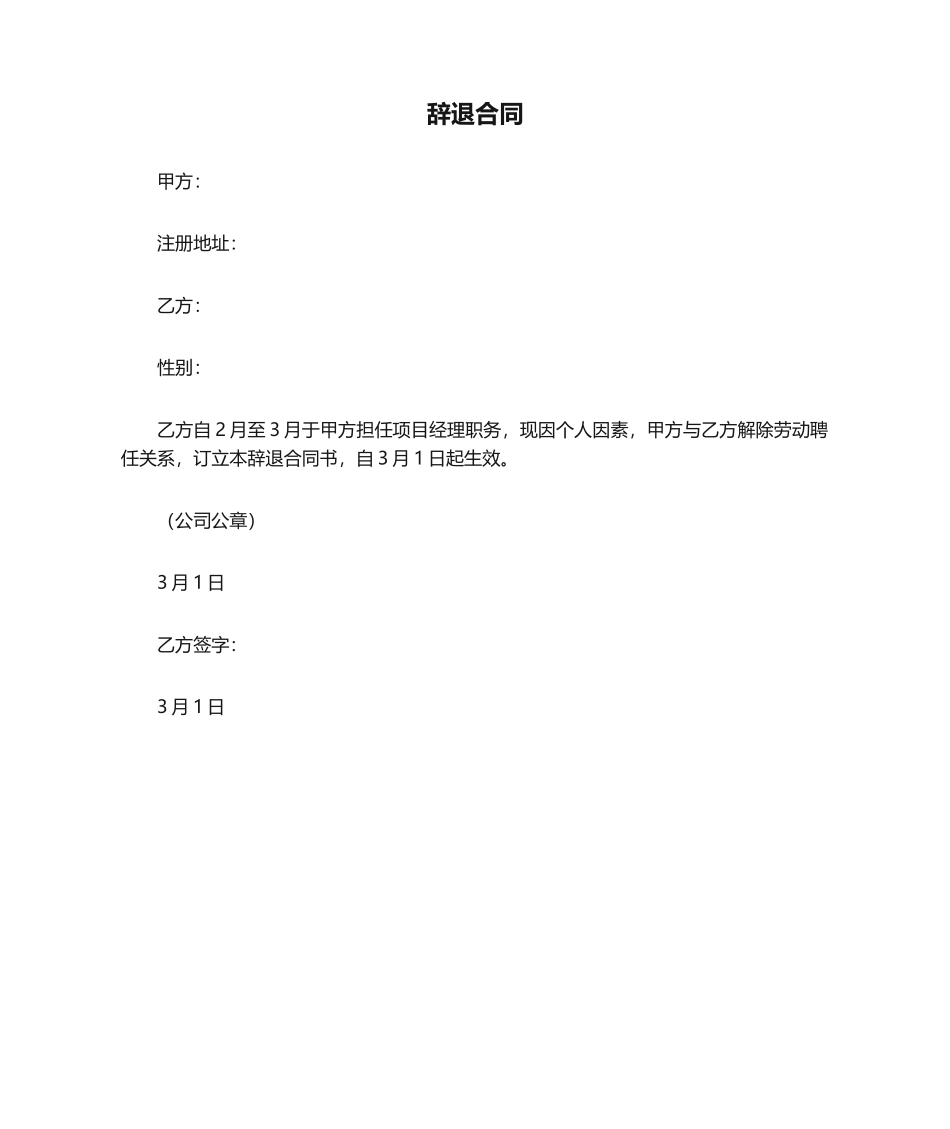 辞退合同

甲方：

注册地址：

乙方：

性别：

乙方自 2 月至 3 月于甲方担任项目经理职务，现因个人因素，甲方与乙方解除劳动聘任关系，订立本辞退合同书，自 3 月 1 日起生效。

（公司公章）

3 月 1 日

乙方签字：

3 月 1 日